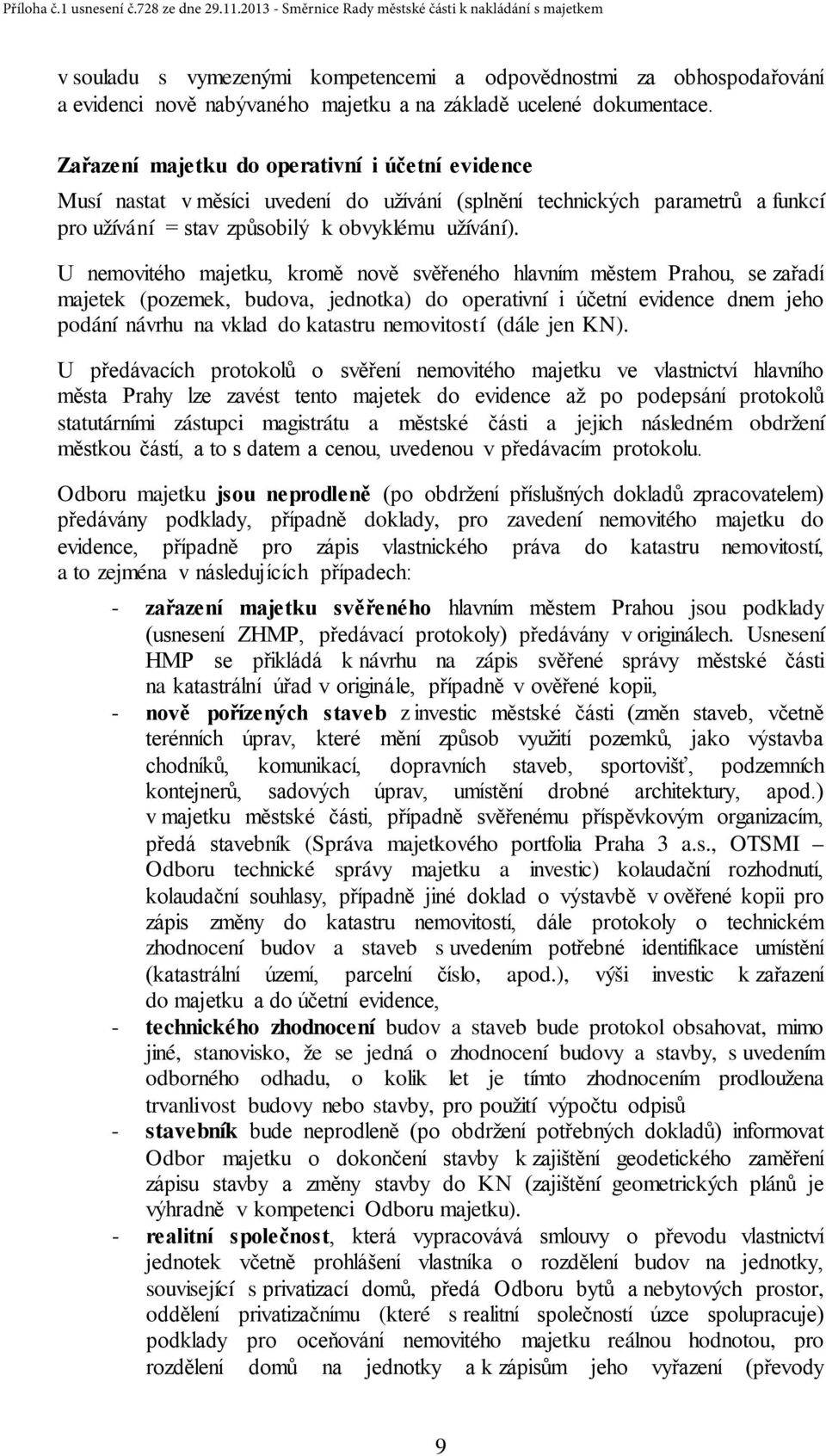 Příloha č.1 usnesení č.728 ze dne 29.11.2013 - Směrnice Rady městské části k nakládání s majetkem

v souladu s vymezenými kompetencemi a odpovědnostmi za obhospodařování a evidenci nově nabývaného majetku a na základě ucelené dokumentace.

Zařazení majetku do operativní i účetní evidence
Musí nastat v měsíci uvedení do užívání (splnění technických parametrů a funkcí pro užívání = stav způsobilý k obvyklému užívání).

U nemovitého majetku, kromě nově svěřeného hlavním městem Prahou, se zařadí majetek (pozemek, budova, jednotka) do operativní i účetní evidence dnem jeho podání návrhu na vklad do katastru nemovitostí (dále jen KN).

U předávacích protokolů o svěření nemovitého majetku ve vlastnictví hlavního města Prahy lze zavést tento majetek do evidence až po podepsání protokolů statutárními zástupci magistrátu a městské části a jejich následném obdržení městkou částí, a to s datem a cenou, uvedenou v předávacím protokolu.

Odboru majetku jsou neprodleně (po obdržení příslušných dokladů zpracovatelem) předávány podklady, případně doklady, pro zavedení nemovitého majetku do evidence, případně pro zápis vlastnického práva do katastru nemovitostí, a to zejména v následujících případech:

- zařazení majetku svěřeného hlavním městem Prahou jsou podklady (usnesení ZHMP, předávací protokoly) předávány v originálech. Usnesení HMP se přikládá k návrhu na zápis svěřené správy městské části na katastrální úřad v originále, případně v ověřené kopii,
- nově pořízených staveb z investic městské části (změn staveb, včetně terénních úprav, které mění způsob využití pozemků, jako výstavba chodníků, komunikací, dopravních staveb, sportovišť, podzemních kontejnerů, sadových úprav, umístění drobné architektury, apod.) v majetku městské části, případně svěřenému příspěvkovým organizacím, předá stavebník (Správa majetkového portfolia Praha 3 a.s., OTSMI – Odboru technické správy majetku a investic) kolaudační rozhodnutí, kolaudační souhlasy, případně jiné doklad o výstavbě v ověřené kopii pro zápis změny do katastru nemovitostí, dále protokoly o technickém zhodnocení budov a staveb s uvedením potřebné identifikace umístění (katastrální území, parcelní číslo, apod.), výši investic k zařazení do majetku a do účetní evidence,
- technického zhodnocení budov a staveb bude protokol obsahovat, mimo jiné, stanovisko, že se jedná o zhodnocení budovy a stavby, s uvedením odborného odhadu, o kolik let je tímto zhodnocením prodloužena trvanlivost budovy nebo stavby, pro použití výpočtu odpisů
- stavebník bude neprodleně (po obdržení potřebných dokladů) informovat Odbor majetku o dokončení stavby k zajištění geodetického zaměření zápisu stavby a změny stavby do KN (zajištění geometrických plánů je výhradně v kompetenci Odboru majetku).
- realitní společnost, která vypracovává smlouvy o převodu vlastnictví jednotek včetně prohlášení vlastníka o rozdělení budov na jednotky, související s privatizací domů, předá Odboru bytů a nebytových prostor, oddělení privatizačnímu (které s realitní společností úzce spolupracuje) podklady pro oceňování nemovitého majetku reálnou hodnotou, pro rozdělení domů na jednotky a k zápisům jeho vyřazení (převody

9